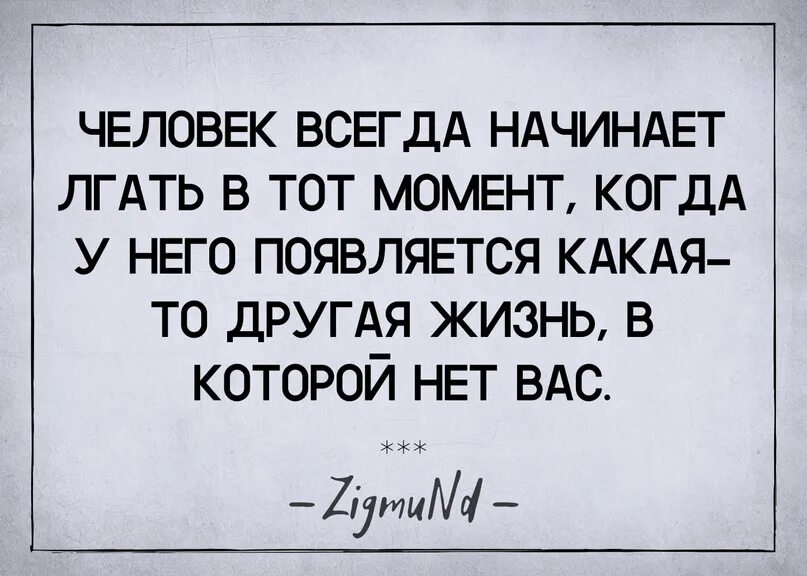 ЧЕЛОВЕК ВСЕГДА НАЧИНАЕТ ЛГАТЬ В ТОТ МОМЕНТ, КОГДА У НЕГО ПОЯВЛЯЕТСЯ КАКАЯ-ТО ДРУГАЯ ЖИЗНЬ, В КОТОРОЙ НЕТ ВАС.

***

– ZigmuNd –